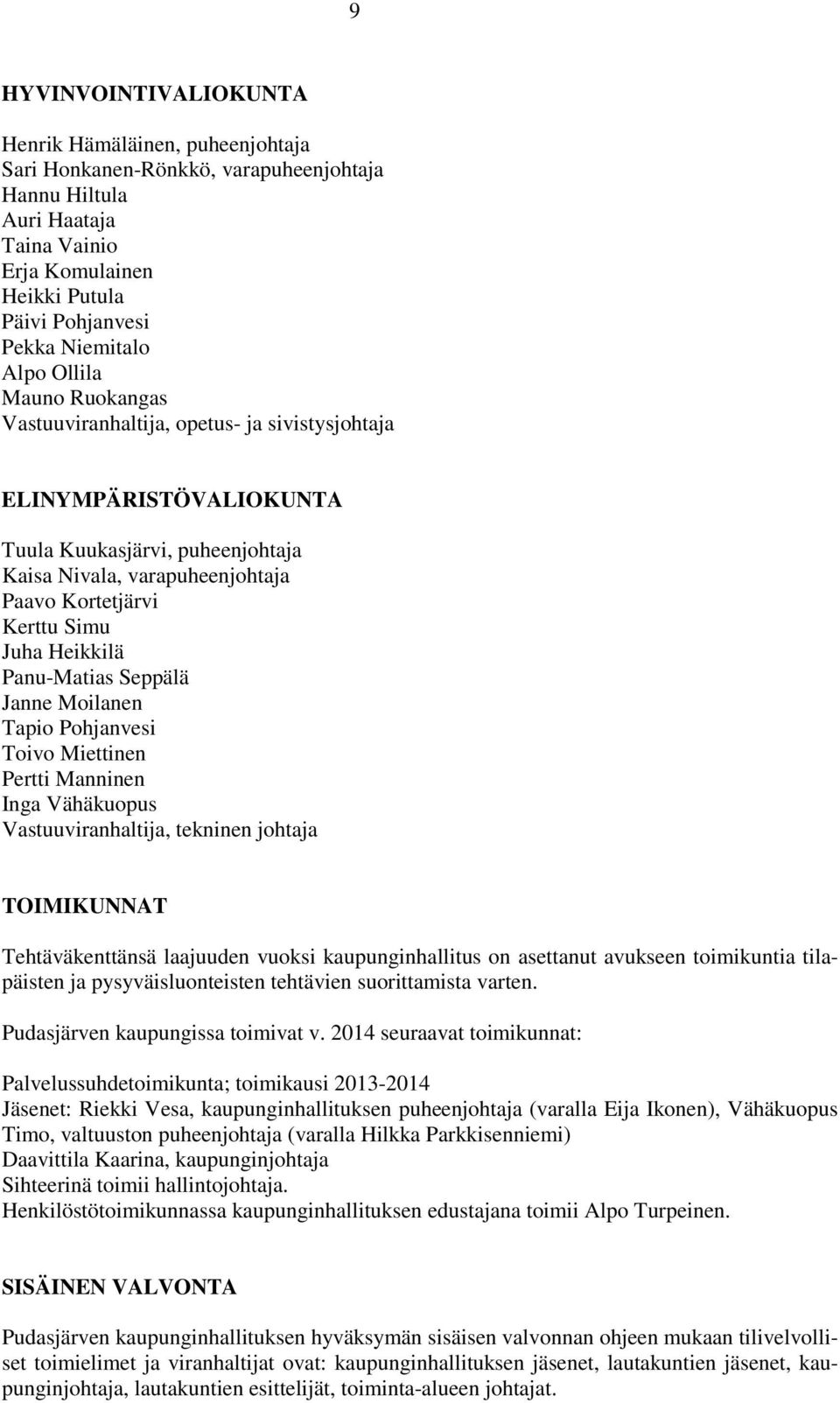 9

HYVINVOINTIVALIOKUNTA

Henrik Hämäläinen, puheenjohtaja
Sari Honkanen-Rönkkö, varapuheenjohtaja
Hannu Hiltula
Auri Haataja
Taina Vainio
Erja Komulainen
Heikki Putula
Päivi Pohjanvesi
Pekka Niemitalo
Alpo Ollila
Mauno Ruokangas
Vastuuviranhaltija, opetus- ja sivistysjohtaja

ELINYMPÄRISTÖVALIOKUNTA

Tuula Kuukasjärvi, puheenjohtaja
Kaisa Nivala, varapuheenjohtaja
Paavo Kortetjärvi
Kerttu Simu
Juha Heikkilä
Panu-Matias Seppälä
Janne Moilanen
Tapio Pohjanvesi
Toivo Miettinen
Pertti Manninen
Inga Vähäkuopus
Vastuuviranhaltija, tekninen johtaja

TOIMIKUNNAT

Tehtäväkenttänsä laajuuden vuoksi kaupunginhallitus on asettanut avukseen toimikuntia tilapäisten ja pysyväisluonteisten tehtävien suorittamista varten.

Pudasjärven kaupungissa toimivat v. 2014 seuraavat toimikunnat:

Palvelussuhdetoimikunta; toimikausi 2013-2014
Jäsenet: Riekki Vesa, kaupunginhallituksen puheenjohtaja (varalla Eija Ikonen), Vähäkuopus Timo, valtuuston puheenjohtaja (varalla Hilkka Parkkisenniemi)
Daavittila Kaarina, kaupunginjohtaja
Sihteerinä toimii hallintojohtaja.
Henkilöstötoimikunnassa kaupunginhallituksen edustajana toimii Alpo Turpeinen.

SISÄINEN VALVONTA

Pudasjärven kaupunginhallituksen hyväksymän sisäisen valvonnan ohjeen mukaan tilivelvolliset toimielimet ja viranhaltijat ovat: kaupunginhallituksen jäsenet, lautakuntien jäsenet, kaupunginjohtaja, lautakuntien esittelijät, toiminta-alueen johtajat.